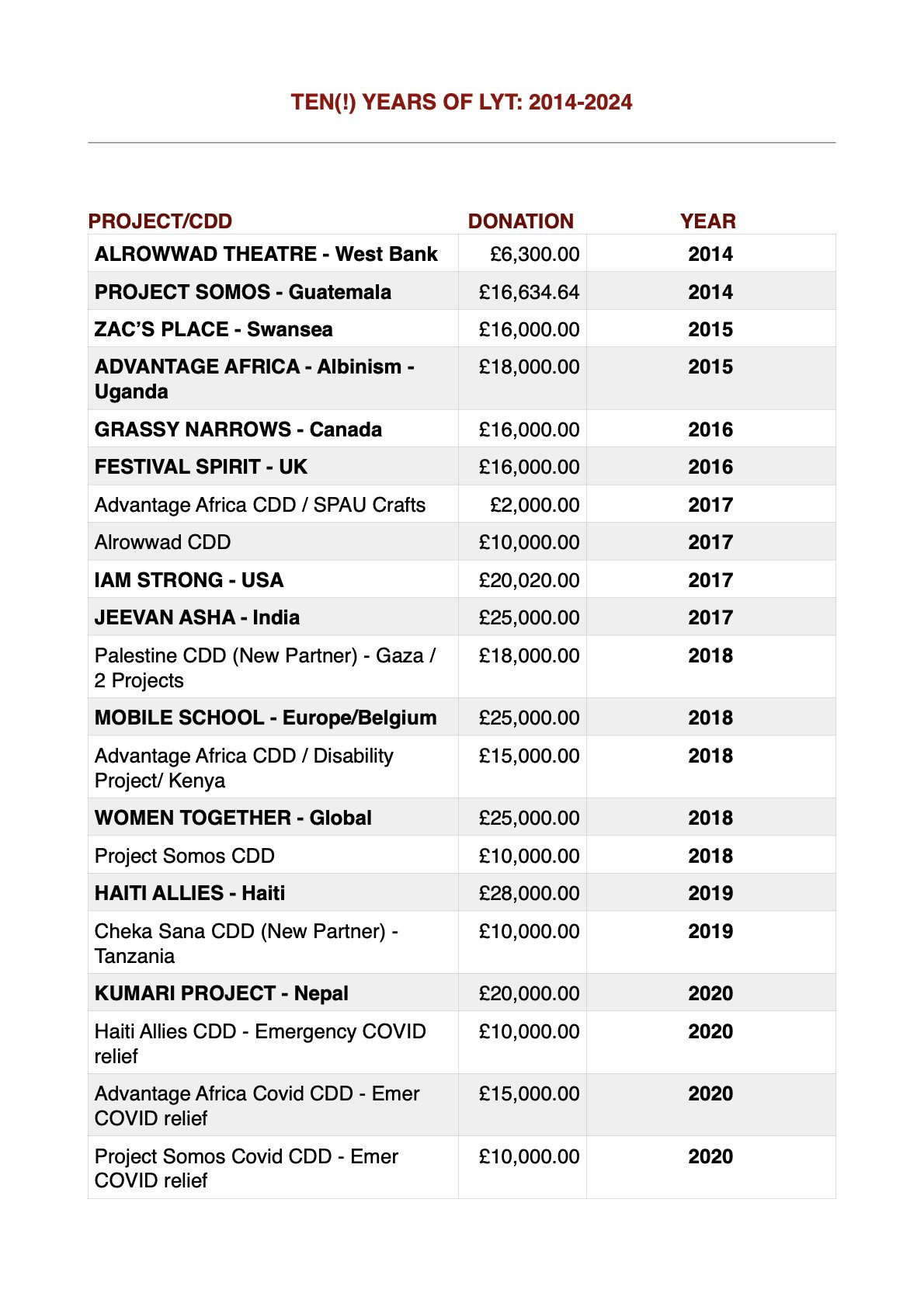 TEN(!) YEARS OF LYT: 2014-2024

| PROJECT/CDD | DONATION | YEAR |
|---|---|---|
| ALROWWAD THEATRE - West Bank | £6,300.00 | 2014 |
| PROJECT SOMOS - Guatemala | £16,634.64 | 2014 |
| ZAC'S PLACE - Swansea | £16,000.00 | 2015 |
| ADVANTAGE AFRICA - Albinism - Uganda | £18,000.00 | 2015 |
| GRASSY NARROWS - Canada | £16,000.00 | 2016 |
| FESTIVAL SPIRIT - UK | £16,000.00 | 2016 |
| Advantage Africa CDD / SPAU Crafts | £2,000.00 | 2017 |
| Alrowwad CDD | £10,000.00 | 2017 |
| IAM STRONG - USA | £20,020.00 | 2017 |
| JEEVAN ASHA - India | £25,000.00 | 2017 |
| Palestine CDD (New Partner) - Gaza / 2 Projects | £18,000.00 | 2018 |
| MOBILE SCHOOL - Europe/Belgium | £25,000.00 | 2018 |
| Advantage Africa CDD / Disability Project/ Kenya | £15,000.00 | 2018 |
| WOMEN TOGETHER - Global | £25,000.00 | 2018 |
| Project Somos CDD | £10,000.00 | 2018 |
| HAITI ALLIES - Haiti | £28,000.00 | 2019 |
| Cheka Sana CDD (New Partner) - Tanzania | £10,000.00 | 2019 |
| KUMARI PROJECT - Nepal | £20,000.00 | 2020 |
| Haiti Allies CDD - Emergency COVID relief | £10,000.00 | 2020 |
| Advantage Africa Covid CDD - Emer COVID relief | £15,000.00 | 2020 |
| Project Somos Covid CDD - Emer COVID relief | £10,000.00 | 2020 |